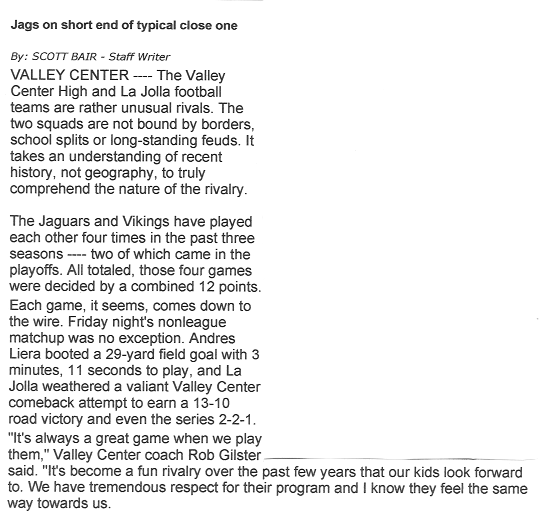 Jags on short end of typical close one

By: SCOTT BAIR - Staff Writer

VALLEY CENTER ---- The Valley Center High and La Jolla football teams are rather unusual rivals. The two squads are not bound by borders, school splits or long-standing feuds. It takes an understanding of recent history, not geography, to truly comprehend the nature of the rivalry.

The Jaguars and Vikings have played each other four times in the past three seasons ---- two of which came in the playoffs. All totaled, those four games were decided by a combined 12 points.

Each game, it seems, comes down to the wire. Friday night's nonleague matchup was no exception. Andres Liera booted a 29-yard field goal with 3 minutes, 11 seconds to play, and La Jolla weathered a valiant Valley Center comeback attempt to earn a 13-10 road victory and even the series 2-2-1.

"It's always a great game when we play them," Valley Center coach Rob Gilster said. "It's become a fun rivalry over the past few years that our kids look forward to. We have tremendous respect for their program and I know they feel the same way towards us.